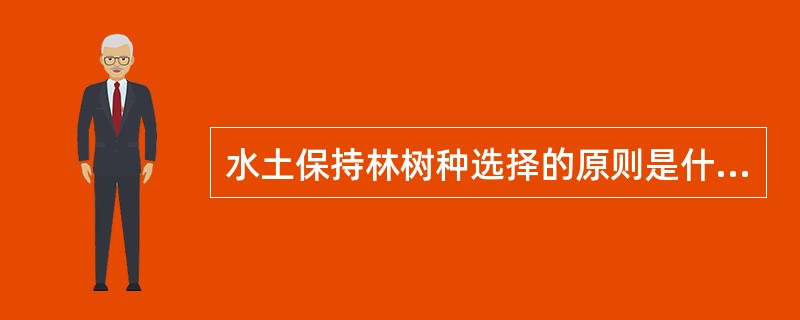 水土保持林树种选择的原则是什...